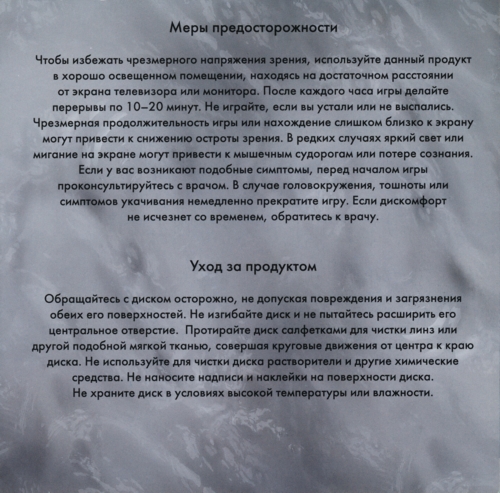 Меры предосторожности

Чтобы избежать чрезмерного напряжения зрения, используйте данный продукт в хорошо освещенном помещении, находясь на достаточном расстоянии от экрана телевизора или монитора. После каждого часа игры делайте перерывы по 10–20 минут. Не играйте, если вы устали или не выспались. Чрезмерная продолжительность игры или нахождение слишком близко к экрану могут привести к снижению остроты зрения. В редких случаях яркий свет или мигание на экране могут привести к мышечным судорогам или потере сознания. Если у вас возникают подобные симптомы, перед началом игры проконсультируйтесь с врачом. В случае головокружения, тошноты или симптомов укачивания немедленно прекратите игру. Если дискомфорт не исчезнет со временем, обратитесь к врачу.

Уход за продуктом

Обращайтесь с диском осторожно, не допуская повреждения и загрязнения обеих его поверхностей. Не изгибайте диск и не пытайтесь расширить его центральное отверстие. Протирайте диск салфетками для чистки линз или другой подобной мягкой тканью, совершая круговые движения от центра к краю диска. Не используйте для чистки диска растворители и другие химические средства. Не наносите надписи и наклейки на поверхности диска. Не храните диск в условиях высокой температуры или влажности.